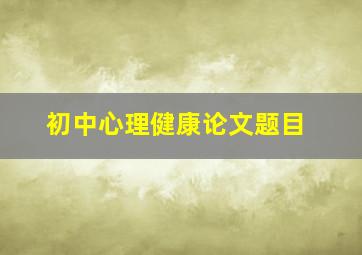 初中心理健康论文题目